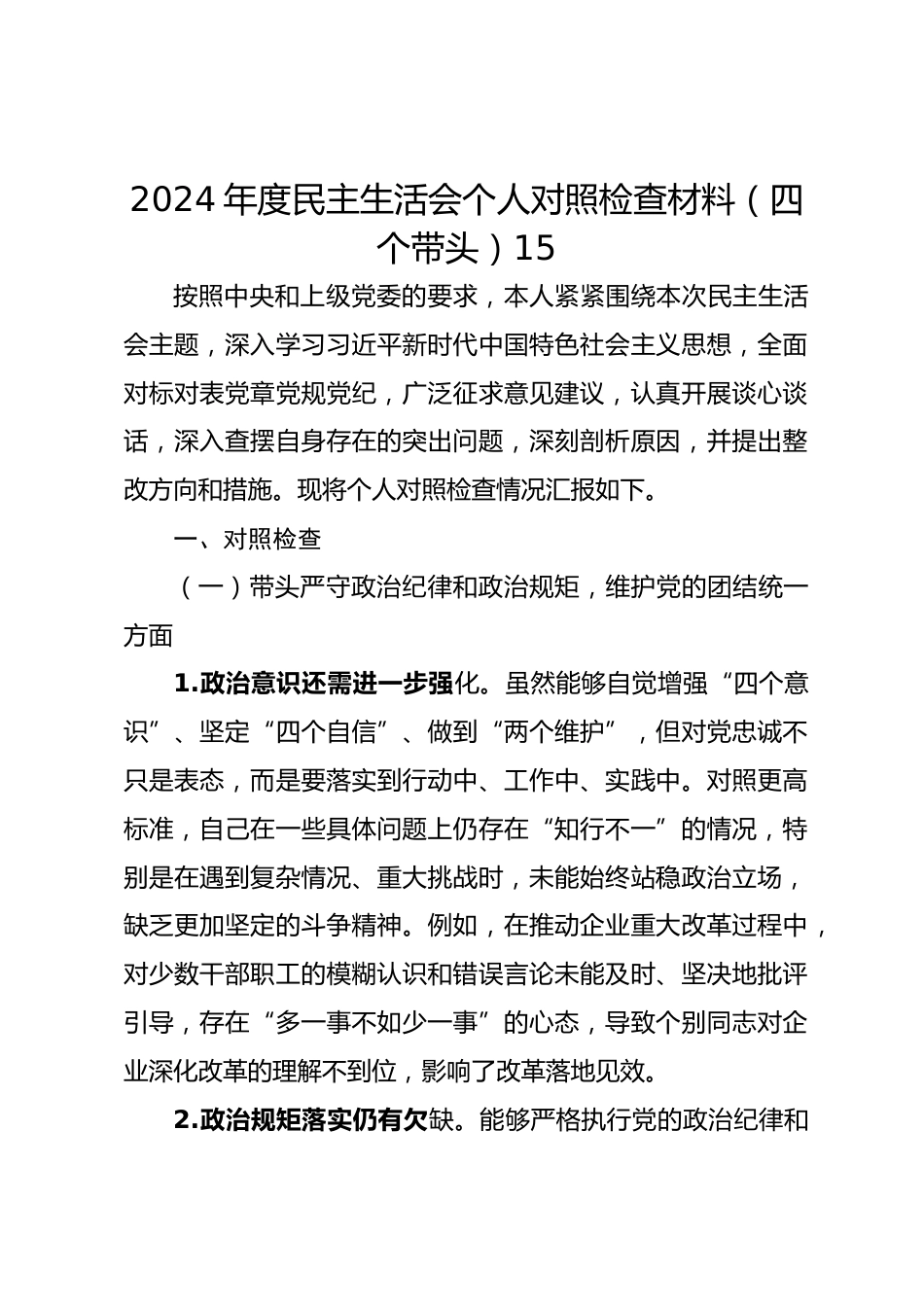 2024 年度民主生活会个人对照检查材料（四个带头）15

按照中央和上级党委的要求，本人紧紧围绕本次民主生活会主题，深入学习习近平新时代中国特色社会主义思想，全面对标对表党章党规党纪，广泛征求意见建议，认真开展谈心谈话，深入查摆自身存在的突出问题，深刻剖析原因，并提出整改方向和措施。现将个人对照检查情况汇报如下。

一、对照检查

（一）带头严守政治纪律和政治规矩，维护党的团结统一方面

1.政治意识还需进一步强化。虽然能够自觉增强“四个意识”、坚定“四个自信”、做到“两个维护”，但对党忠诚不只是表态，而是要落实到行动中、工作中、实践中。对照更高标准，自己在一些具体问题上仍存在“知行不一”的情况，特别是在遇到复杂情况、重大挑战时，未能始终站稳政治立场，缺乏更加坚定的斗争精神。例如，在推动企业重大改革过程中，对少数干部职工的模糊认识和错误言论未能及时、坚决地批评引导，存在“多一事不如少一事”的心态，导致个别同志对企业深化改革的理解不到位，影响了改革落地见效。

2.政治规矩落实仍有欠缺。能够严格执行党的政治纪律和